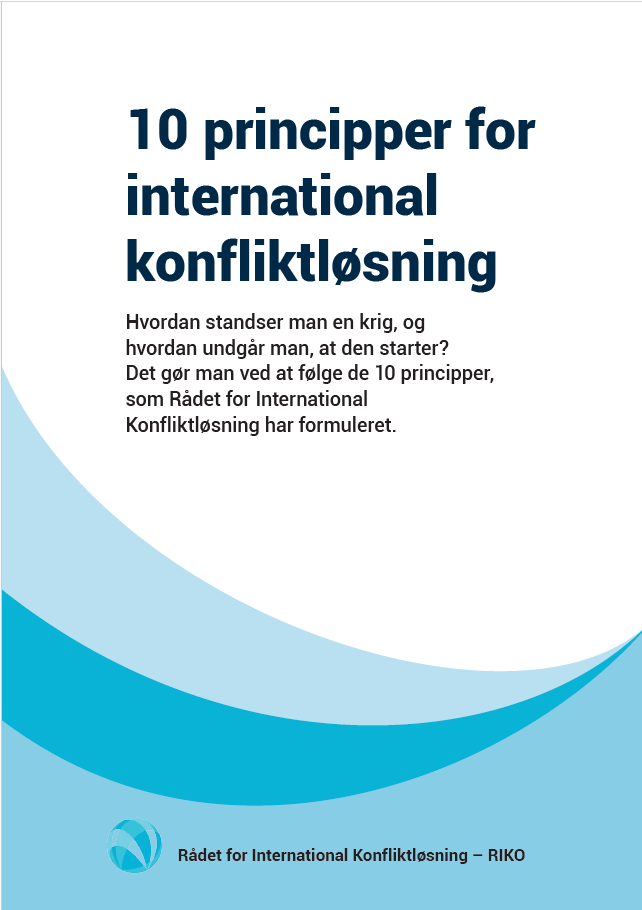 10 principper for international konfliktløsning

Hvordan standser man en krig, og hvordan undgår man, at den starter? Det gør man ved at følge de 10 principper, som Rådet for International Konfliktløsning har formuleret.

Rådet for International Konfliktløsning – RIKO